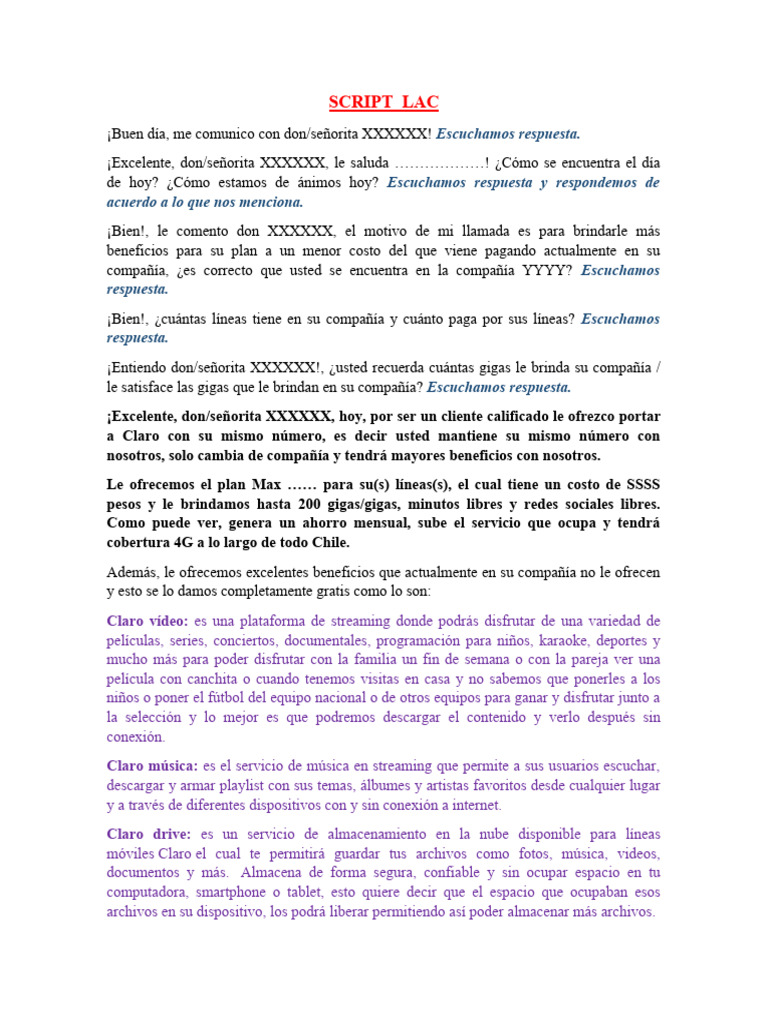 SCRIPT LAC

¡Buen día, me comunico con don/señorita XXXXXX! Escuchamos respuesta.

¡Excelente, don/señorita XXXXXX, le saluda ………………! ¿Cómo se encuentra el día de hoy? ¿Cómo estamos de ánimos hoy? Escuchamos respuesta y respondemos de acuerdo a lo que nos menciona.

¡Bien!, le comento don XXXXXX, el motivo de mi llamada es para brindarle más beneficios para su plan a un menor costo del que viene pagando actualmente en su compañía, ¿es correcto que usted se encuentra en la compañía YYYY? Escuchamos respuesta.

¡Bien!, ¿cuántas líneas tiene en su compañía y cuánto paga por sus líneas? Escuchamos respuesta.

¡Entiendo don/señorita XXXXXX!, ¿usted recuerda cuántas gigas le brinda su compañía / le satisface las gigas que le brindan en su compañía? Escuchamos respuesta.

¡Excelente, don/señorita XXXXXX, hoy, por ser un cliente calificado le ofrezco portar a Claro con su mismo número, es decir usted mantiene su mismo número con nosotros, solo cambia de compañía y tendrá mayores beneficios con nosotros.

Le ofrecemos el plan Max …… para su(s) líneas(s), el cual tiene un costo de SSSS pesos y le brindamos hasta 200 gigas/gigas, minutos libres y redes sociales libres. Como puede ver, genera un ahorro mensual, sube el servicio que ocupa y tendrá cobertura 4G a lo largo de todo Chile.

Además, le ofrecemos excelentes beneficios que actualmente en su compañía no le ofrecen y esto se lo damos completamente gratis como lo son:

Claro vídeo: es una plataforma de streaming donde podrás disfrutar de una variedad de películas, series, conciertos, documentales, programación para niños, karaoke, deportes y mucho más para poder disfrutar con la familia un fin de semana o con la pareja ver una película con canchita o cuando tenemos visitas en casa y no sabemos que ponerles a los niños o poner el fútbol del equipo nacional o de otros equipos para ganar y disfrutar junto a la selección y lo mejor es que podremos descargar el contenido y verlo después sin conexión.

Claro música: es el servicio de música en streaming que permite a sus usuarios escuchar, descargar y armar playlist con sus temas, álbumes y artistas favoritos desde cualquier lugar y a través de diferentes dispositivos con y sin conexión a internet.

Claro drive: es un servicio de almacenamiento en la nube disponible para líneas móviles Claro el cual te permitirá guardar tus archivos como fotos, música, videos, documentos y más. Almacena de forma segura, confiable y sin ocupar espacio en tu computadora, smartphone o tablet, esto quiere decir que el espacio que ocupaban esos archivos en su dispositivo, los podrá liberar permitiendo así poder almacenar más archivos.